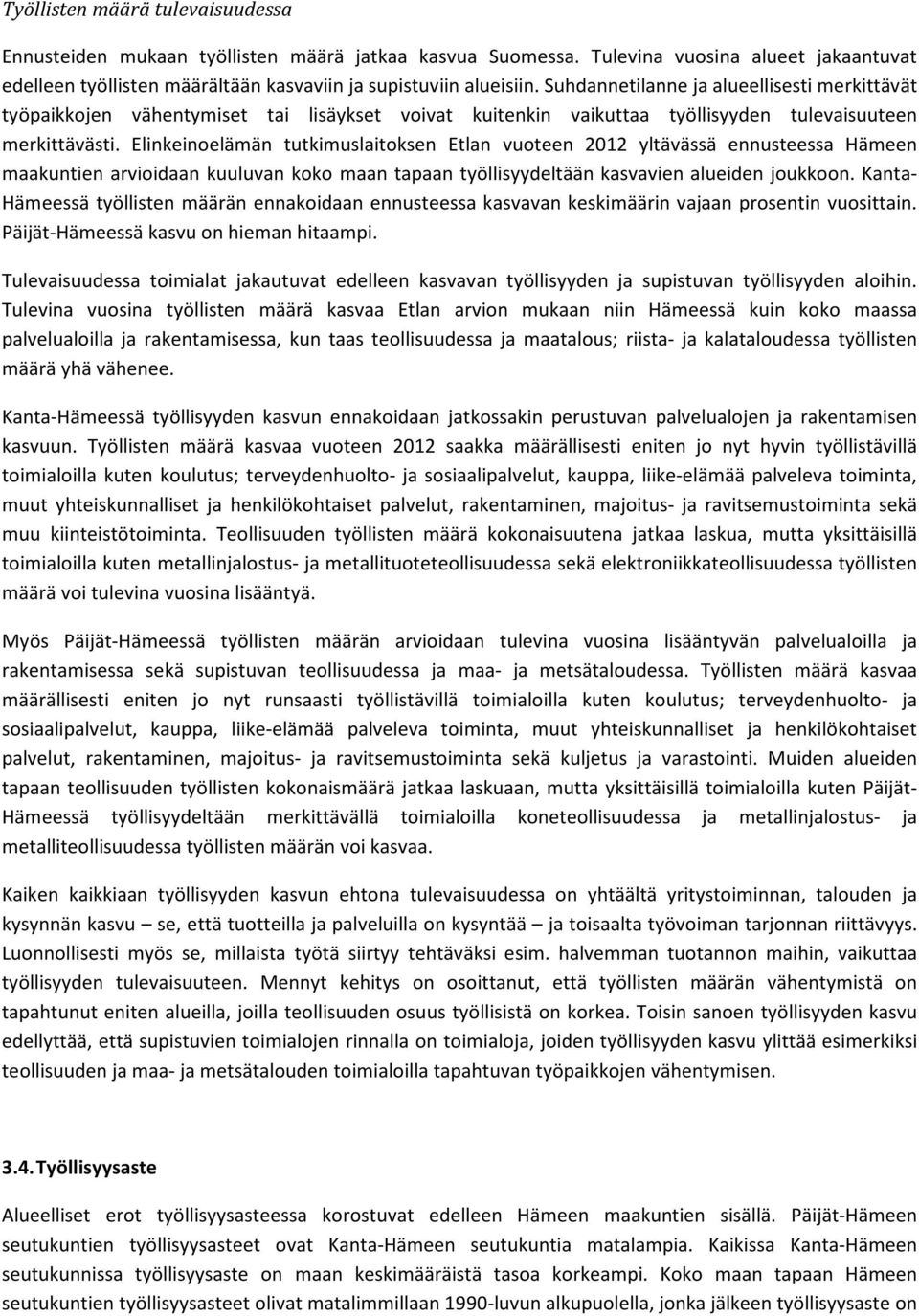 Työllisten määrä tulevaisuudessa

Ennusteiden mukaan työllisten määrä jatkaa kasvua Suomessa. Tulevina vuosina alueet jakaantuvat edelleen työllisten määrältään kasvaviin ja supistuviin alueisiin. Suhdannetilanne ja alueellisesti merkittävät työpaikkojen vähentymiset tai lisäykset voivat kuitenkin vaikuttaa työllisyyden tulevaisuuteen merkittävästi. Elinkeinoelämän tutkimuslaitoksen Etlan vuoteen 2012 yltävässä ennusteessa Hämeen maakuntien arvioidaan kuuluvan koko maan tapaan työllisyydeltään kasvavien alueiden joukkoon. Kanta-Hämeessä työllisten määrän ennakoidaan ennusteessa kasvavan keskimäärin vajaan prosentin vuosittain. Päijät-Hämeessä kasvu on hieman hitaampi.

Tulevaisuudessa toimialat jakautuvat edelleen kasvavan työllisyyden ja supistuvan työllisyyden aloihin. Tulevina vuosina työllisten määrä kasvaa Etlan arvion mukaan niin Hämeessä kuin koko maassa palvelualoilla ja rakentamisessa, kun taas teollisuudessa ja maatalous; riista- ja kalataloudessa työllisten määrä yhä vähenee.

Kanta-Hämeessä työllisyyden kasvun ennakoidaan jatkossakin perustuvan palvelualojen ja rakentamisen kasvuun. Työllisten määrä kasvaa vuoteen 2012 saakka määrällisesti eniten jo nyt hyvin työllistävillä toimialoilla kuten koulutus; terveydenhuolto- ja sosiaalipalvelut, kauppa, liike-elämää palveleva toiminta, muut yhteiskunnalliset ja henkilökohtaiset palvelut, rakentaminen, majoitus- ja ravitsemustoiminta sekä muu kiinteistötoiminta. Teollisuuden työllisten määrä kokonaisuutena jatkaa laskua, mutta yksittäisillä toimialoilla kuten metallinjalostus- ja metallituoteteollisuudessa sekä elektroniikkateollisuudessa työllisten määrä voi tulevina vuosina lisääntyä.

Myös Päijät-Hämeessä työllisten määrän arvioidaan tulevina vuosina lisääntyvän palvelualoilla ja rakentamisessa sekä supistuvan teollisuudessa ja maa- ja metsätaloudessa. Työllisten määrä kasvaa määrällisesti eniten jo nyt runsaasti työllistävillä toimialoilla kuten koulutus; terveydenhuolto- ja sosiaalipalvelut, kauppa, liike-elämää palveleva toiminta, muut yhteiskunnalliset ja henkilökohtaiset palvelut, rakentaminen, majoitus- ja ravitsemustoiminta sekä kuljetus ja varastointi. Muiden alueiden tapaan teollisuuden työllisten kokonaismäärä jatkaa laskuaan, mutta yksittäisillä toimialoilla kuten Päijät-Hämeessä työllisyydeltään merkittävällä toimialoilla koneteollisuudessa ja metallinjalostus- ja metalliteollisuudessa työllisten määrän voi kasvaa.

Kaiken kaikkiaan työllisyyden kasvun ehtona tulevaisuudessa on yhtäältä yritystoiminnan, talouden ja kysynnän kasvu – se, että tuotteilla ja palveluilla on kysyntää – ja toisaalta työvoiman tarjonnan riittävyys. Luonnollisesti myös se, millaista työtä siirtyy tehtäväksi esim. halvemman tuotannon maihin, vaikuttaa työllisyyden tulevaisuuteen. Mennyt kehitys on osoittanut, että työllisten määrän vähentymistä on tapahtunut eniten alueilla, joilla teollisuuden osuus työllisistä on korkea. Toisin sanoen työllisyyden kasvu edellyttää, että supistuvien toimialojen rinnalla on toimialoja, joiden työllisyyden kasvu ylittää esimerkiksi teollisuuden ja maa- ja metsätalouden toimialoilla tapahtuvan työpaikkojen vähentymisen.

3.4. Työllisyysaste

Alueelliset erot työllisyysasteessa korostuvat edelleen Hämeen maakuntien sisällä. Päijät-Hämeen seutukuntien työllisyysasteet ovat Kanta-Hämeen seutukuntia matalampia. Kaikissa Kanta-Hämeen seutukunnissa työllisyysaste on maan keskimääräistä tasoa korkeampi. Koko maan tapaan Hämeen seutukuntien työllisyysasteet olivat matalimmillaan 1990-luvun alkupuolella, jonka jälkeen työllisyysaste on